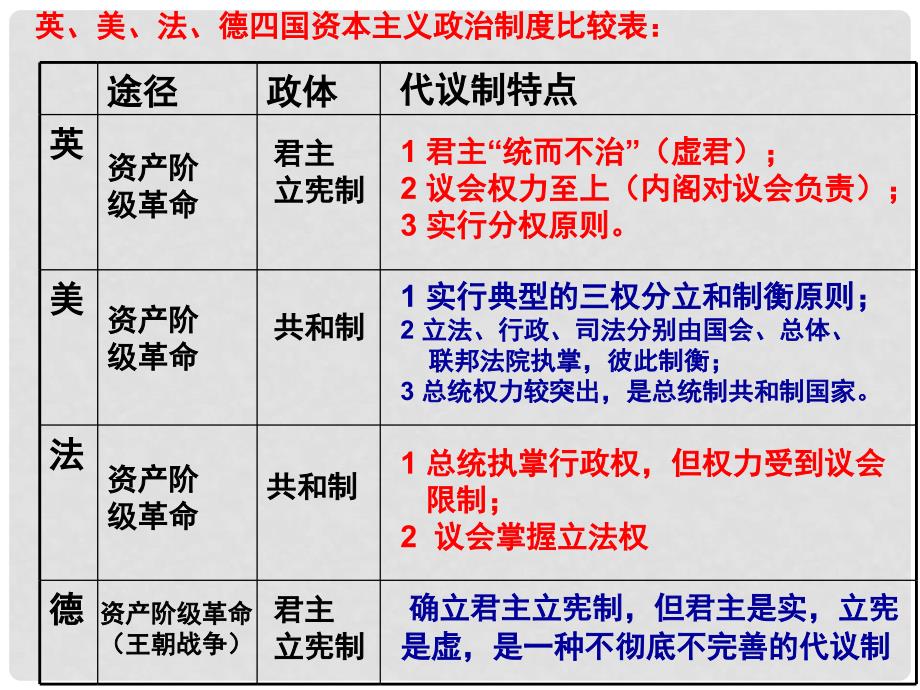 英、美、法、德四国资本主义政治制度比较表：

|  | 途径 | 政体 | 代议制特点 |
|---|---|---|---|
| 英 | 资产阶级革命 | 君主立宪制 | 1 君主“统而不治”（虚君）； 2 议会权力至上（内阁对议会负责）； 3 实行分权原则。 |
| 美 | 资产阶级革命 | 共和制 | 1 实行典型的三权分立和制衡原则； 2 立法、行政、司法分别由国会、总体、联邦法院执掌，彼此制衡； 3 总统权力较突出，是总统制共和制国家。 |
| 法 | 资产阶级革命 | 共和制 | 1 总统执掌行政权，但权力受到议会限制； 2 议会掌握立法权 |
| 德 | 资产阶级革命（王朝战争） | 君主立宪制 | 确立君主立宪制，但君主是实，立宪是虚，是一种不彻底不完善的代议制 |